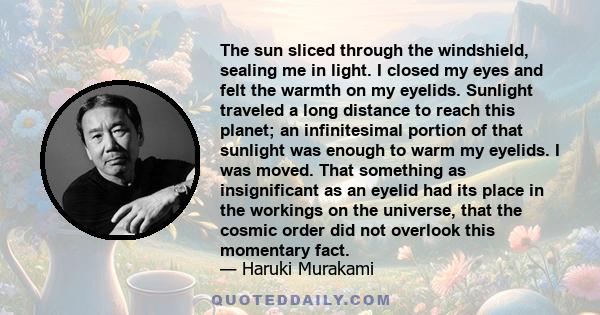 The sun sliced through the windshield, sealing me in light. I closed my eyes and felt the warmth on my eyelids. Sunlight traveled a long distance to reach this planet; an infinitesimal portion of that sunlight was enough to warm my eyelids. I was moved. That something as insignificant as an eyelid had its place in the workings on the universe, that the cosmic order did not overlook this momentary fact.
— Haruki Murakami

QUOTEDDAILY.COM